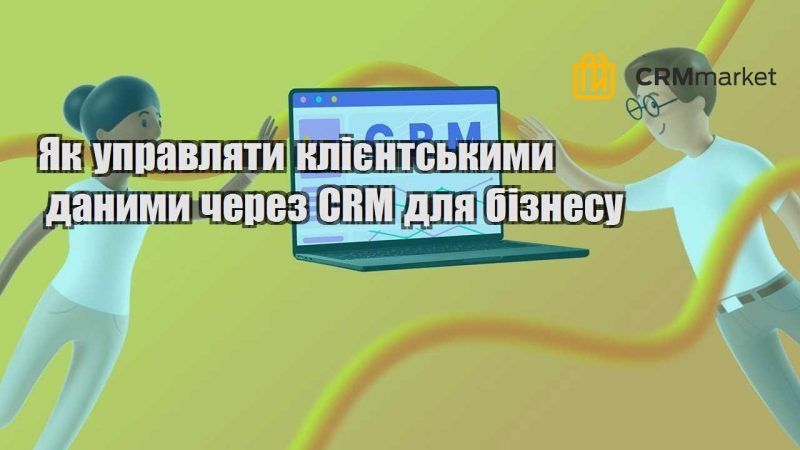 CRMmarket

CRM

Як управляти клієнтськими даними через CRM для бізнесу